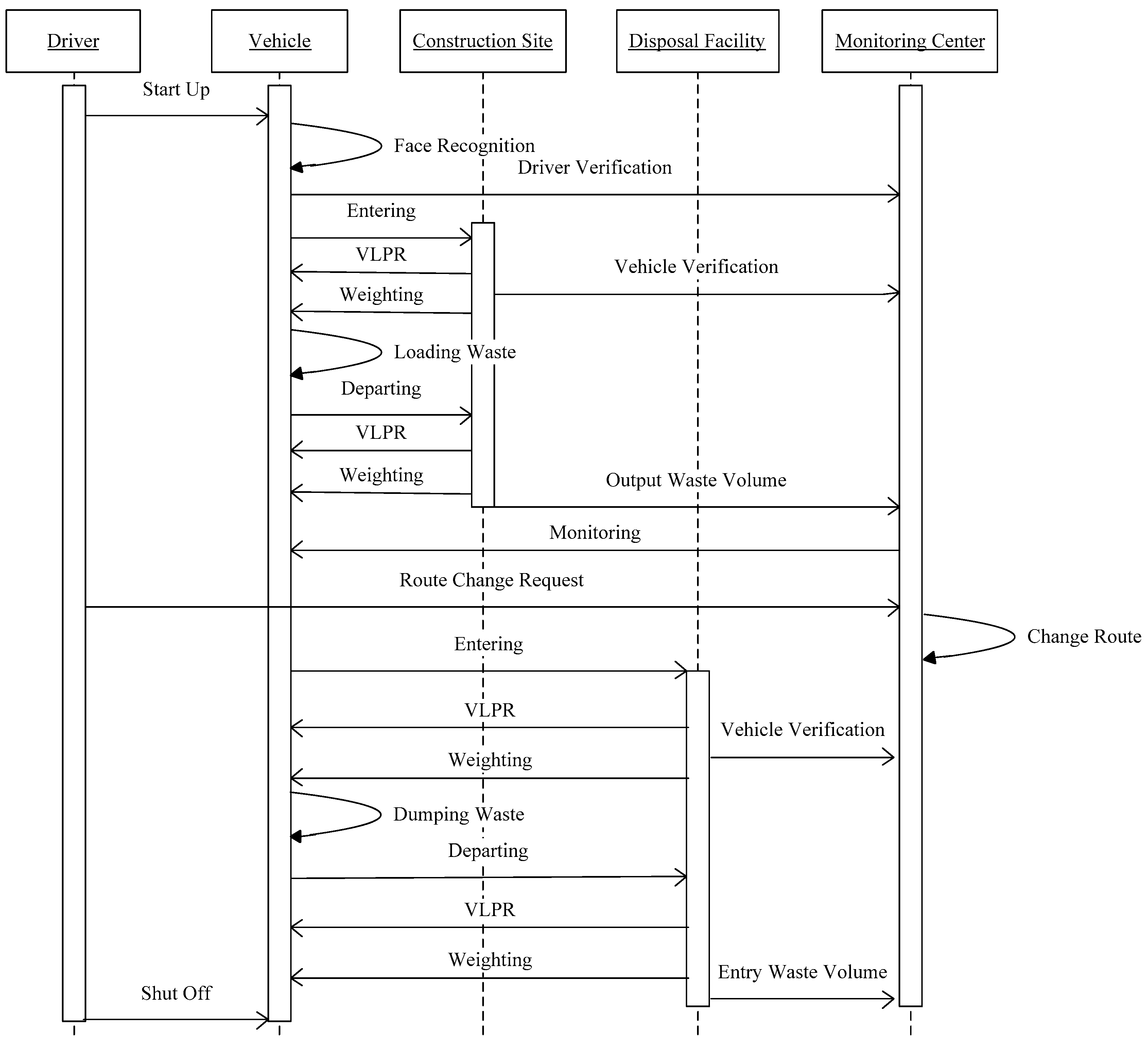 Driver
Vehicle
Construction Site
Disposal Facility
Monitoring Center

Start Up
Face Recognition
Driver Verification
Entering
VLPR
Vehicle Verification
Weighting
Loading Waste
Departing
VLPR
Weighting
Output Waste Volume
Monitoring
Route Change Request
Change Route
Entering
VLPR
Vehicle Verification
Weighting
Dumping Waste
Departing
VLPR
Weighting
Entry Waste Volume
Shut Off